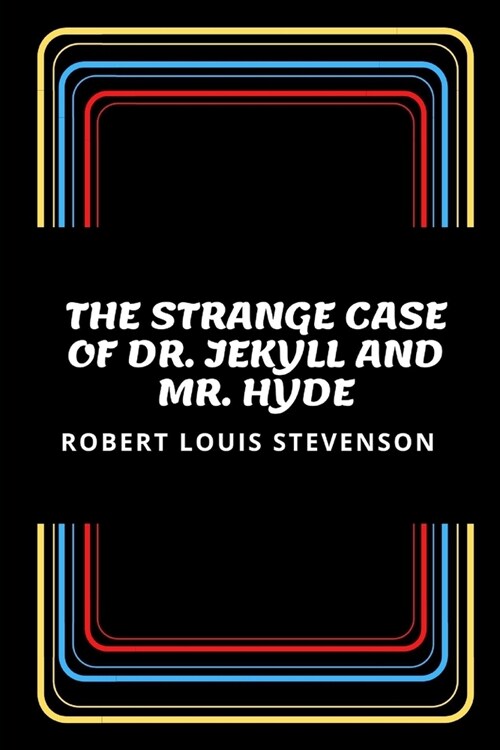 THE STRANGE CASE OF DR. JEKYLL AND MR. HYDE

ROBERT LOUIS STEVENSON